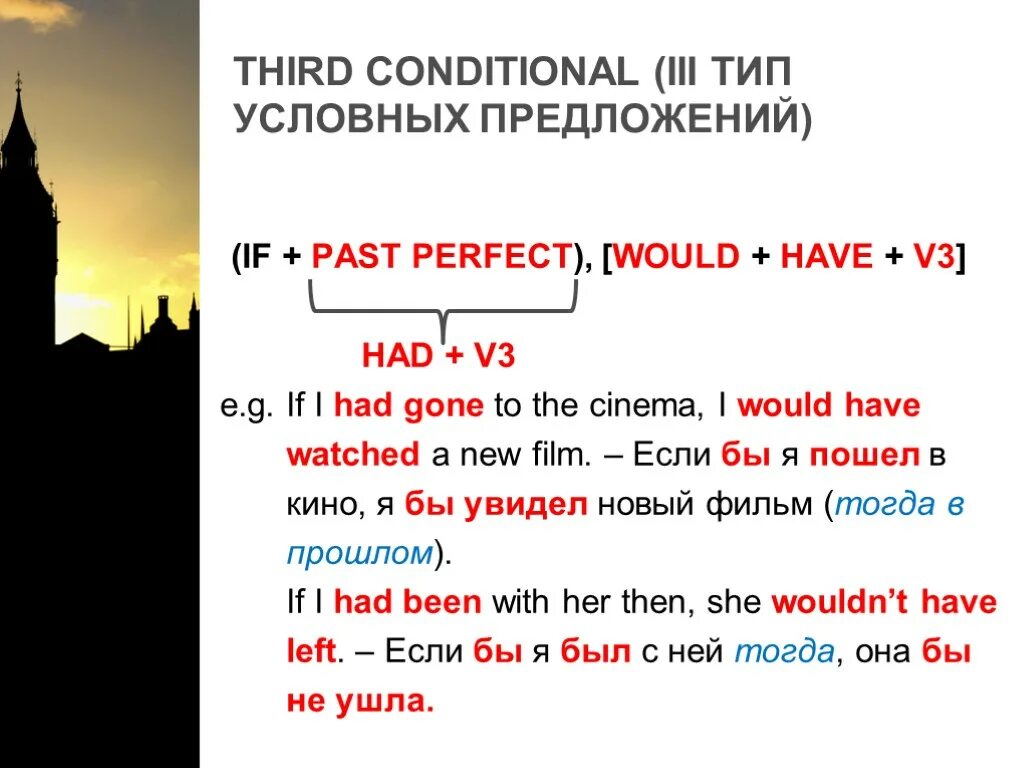 THIRD CONDITIONAL (III ТИП УСЛОВНЫХ ПРЕДЛОЖЕНИЙ)

(IF + PAST PERFECT), [WOULD + HAVE + V3]

HAD + V3

e.g. If I had gone to the cinema, I would have watched a new film. – Если бы я пошел в кино, я бы увидел новый фильм (тогда в прошлом).

If I had been with her then, she wouldn't have left. – Если бы я был с ней тогда, она бы не ушла.